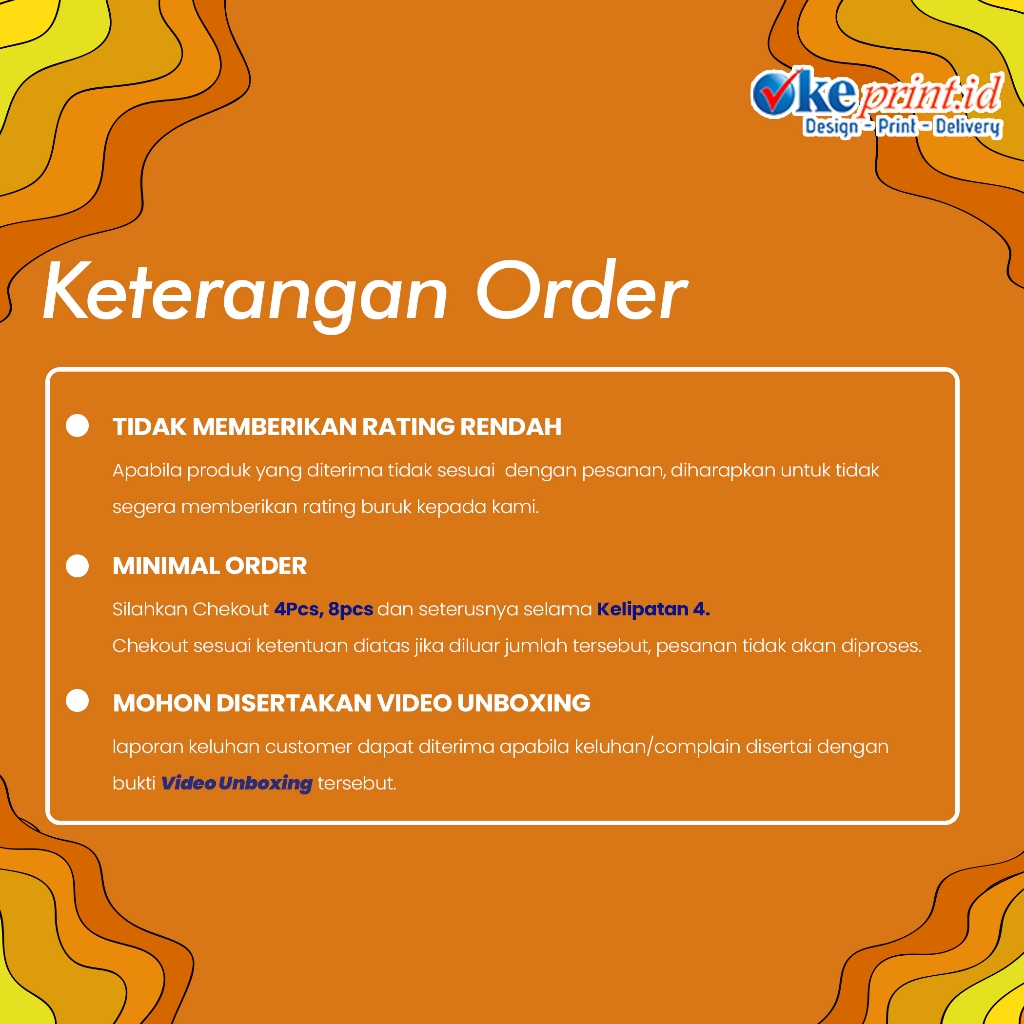 Okeprint.id
Design - Print - Delivery

Keterangan Order

• TIDAK MEMBERIKAN RATING RENDAH

Apabila produk yang diterima tidak sesuai dengan pesanan, diharapkan untuk tidak segera memberikan rating buruk kepada kami.

• MINIMAL ORDER

Silahkan Chekout 4Pcs, 8pcs dan seterusnya selama Kelipatan 4.
Chekout sesuai ketentuan diatas jika diluar jumlah tersebut, pesanan tidak akan diproses.

• MOHON DISERTAKAN VIDEO UNBOXING

laporan keluhan customer dapat diterima apabila keluhan/complain disertai dengan bukti Video Unboxing tersebut.